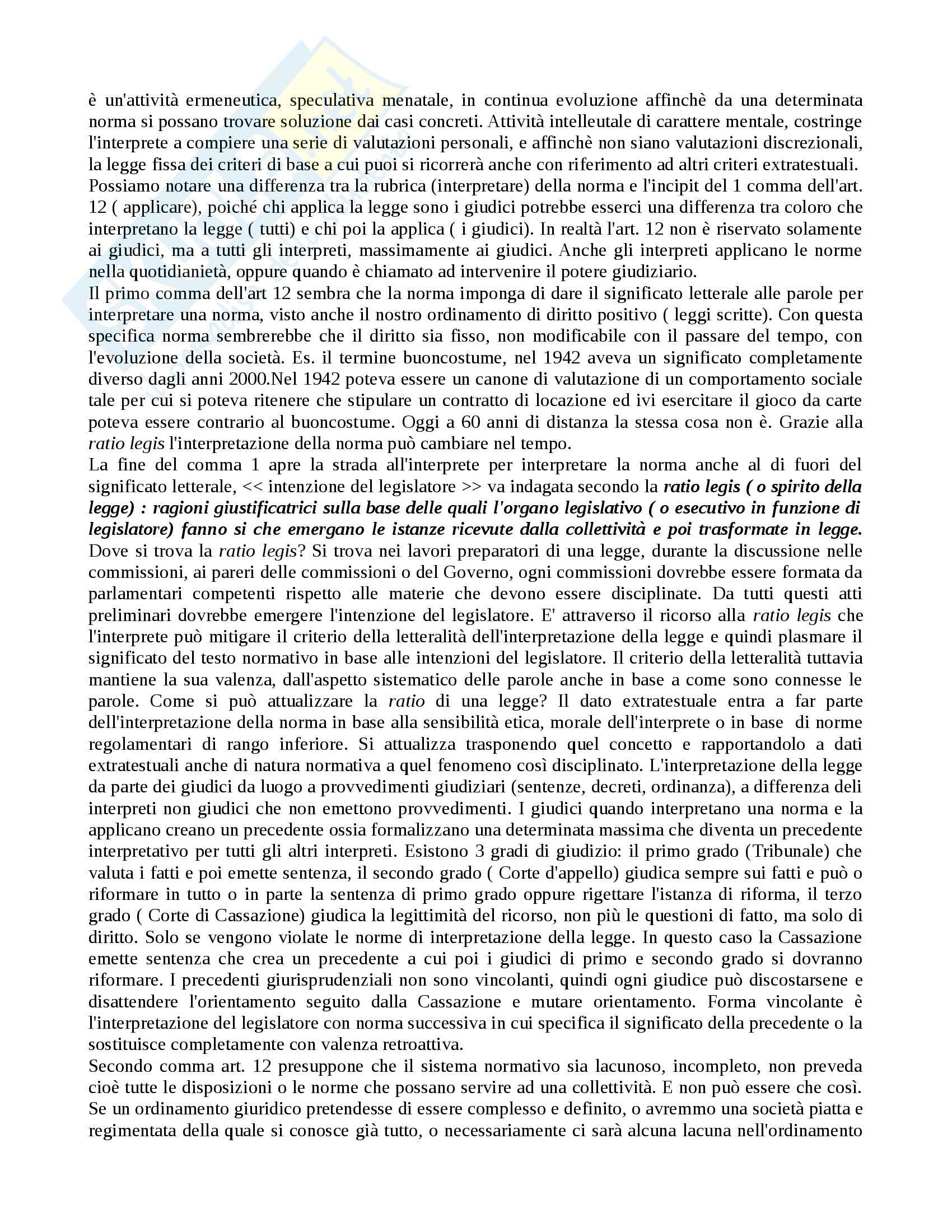 è un'attività ermeneutica, speculativa menatale, in continua evoluzione affinchè da una determinata norma si possano trovare soluzione dai casi concreti. Attività intelleutale di carattere mentale, costringe l'interprete a compiere una serie di valutazioni personali, e affinchè non siano valutazioni discrezionali, la legge fissa dei criteri di base a cui puoi si ricorrerà anche con riferimento ad altri criteri extratestuali.
Possiamo notare una differenza tra la rubrica (interpretare) della norma e l'incipit del 1 comma dell'art. 12 ( applicare), poiché chi applica la legge sono i giudici potrebbe esserci una differenza tra coloro che interpretano la legge ( tutti) e chi poi la applica ( i giudici). In realtà l'art. 12 non è riservato solamente ai giudici, ma a tutti gli interpreti, massimamente ai giudici. Anche gli interpreti applicano le norme nella quotidianietà, oppure quando è chiamato ad intervenire il potere giudiziario.
Il primo comma dell'art 12 sembra che la norma imponga di dare il significato letterale alle parole per interpretare una norma, visto anche il nostro ordinamento di diritto positivo ( leggi scritte). Con questa specifica norma sembrerebbe che il diritto sia fisso, non modificabile con il passare del tempo, con l'evoluzione della società. Es. il termine buoncostume, nel 1942 aveva un significato completamente diverso dagli anni 2000.Nel 1942 poteva essere un canone di valutazione di un comportamento sociale tale per cui si poteva ritenere che stipulare un contratto di locazione ed ivi esercitare il gioco da carte poteva essere contrario al buoncostume. Oggi a 60 anni di distanza la stessa cosa non è. Grazie alla ratio legis l'interpretazione della norma può cambiare nel tempo.
La fine del comma 1 apre la strada all'interprete per interpretare la norma anche al di fuori del significato letterale, << intenzione del legislatore >> va indagata secondo la ratio legis ( o spirito della legge) : ragioni giustificatrici sulla base delle quali l'organo legislativo ( o esecutivo in funzione di legislatore) fanno si che emergano le istanze ricevute dalla collettività e poi trasformate in legge. Dove si trova la ratio legis? Si trova nei lavori preparatori di una legge, durante la discussione nelle commissioni, ai pareri delle commissioni o del Governo, ogni commissioni dovrebbe essere formata da parlamentari competenti rispetto alle materie che devono essere disciplinate. Da tutti questi atti preliminari dovrebbe emergere l'intenzione del legislatore. E' attraverso il ricorso alla ratio legis che l'interprete può mitigare il criterio della letteralità dell'interpretazione della legge e quindi plasmare il significato del testo normativo in base alle intenzioni del legislatore. Il criterio della letteralità tuttavia mantiene la sua valenza, dall'aspetto sistematico delle parole anche in base a come sono connesse le parole. Come si può attualizzare la ratio di una legge? Il dato extratestuale entra a far parte dell'interpretazione della norma in base alla sensibilità etica, morale dell'interprete o in base di norme regolamentari di rango inferiore. Si attualizza trasponendo quel concetto e rapportandolo a dati extratestuali anche di natura normativa a quel fenomeno così disciplinato. L'interpretazione della legge da parte dei giudici da luogo a provvedimenti giudiziari (sentenze, decreti, ordinanza), a differenza deli interpreti non giudici che non emettono provvedimenti. I giudici quando interpretano una norma e la applicano creano un precedente ossia formalizzano una determinata massima che diventa un precedente interpretativo per tutti gli altri interpreti. Esistono 3 gradi di giudizio: il primo grado (Tribunale) che valuta i fatti e poi emette sentenza, il secondo grado ( Corte d'appello) giudica sempre sui fatti e può o riformare in tutto o in parte la sentenza di primo grado oppure rigettare l'istanza di riforma, il terzo grado ( Corte di Cassazione) giudica la legittimità del ricorso, non più le questioni di fatto, ma solo di diritto. Solo se vengono violate le norme di interpretazione della legge. In questo caso la Cassazione emette sentenza che crea un precedente a cui poi i giudici di primo e secondo grado si dovranno riformare. I precedenti giurisprudenziali non sono vincolanti, quindi ogni giudice può discostarsene e disattendere l'orientamento seguito dalla Cassazione e mutare orientamento. Forma vincolante è l'interpretazione del legislatore con norma successiva in cui specifica il significato della precedente o la sostituisce completamente con valenza retroattiva.
Secondo comma art. 12 presuppone che il sistema normativo sia lacunoso, incompleto, non preveda cioè tutte le disposizioni o le norme che possano servire ad una collettività. E non può essere che così. Se un ordinamento giuridico pretendesse di essere complesso e definito, o avremmo una società piatta e regimentata della quale si conosce già tutto, o necessariamente ci sarà alcuna lacuna nell'ordinamento